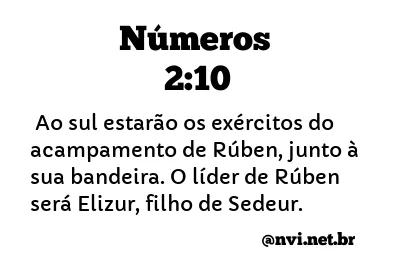 Números
2:10

Ao sul estarão os exércitos do acampamento de Rúben, junto à sua bandeira. O líder de Rúben será Elizur, filho de Sedeur.

@nvi.net.br